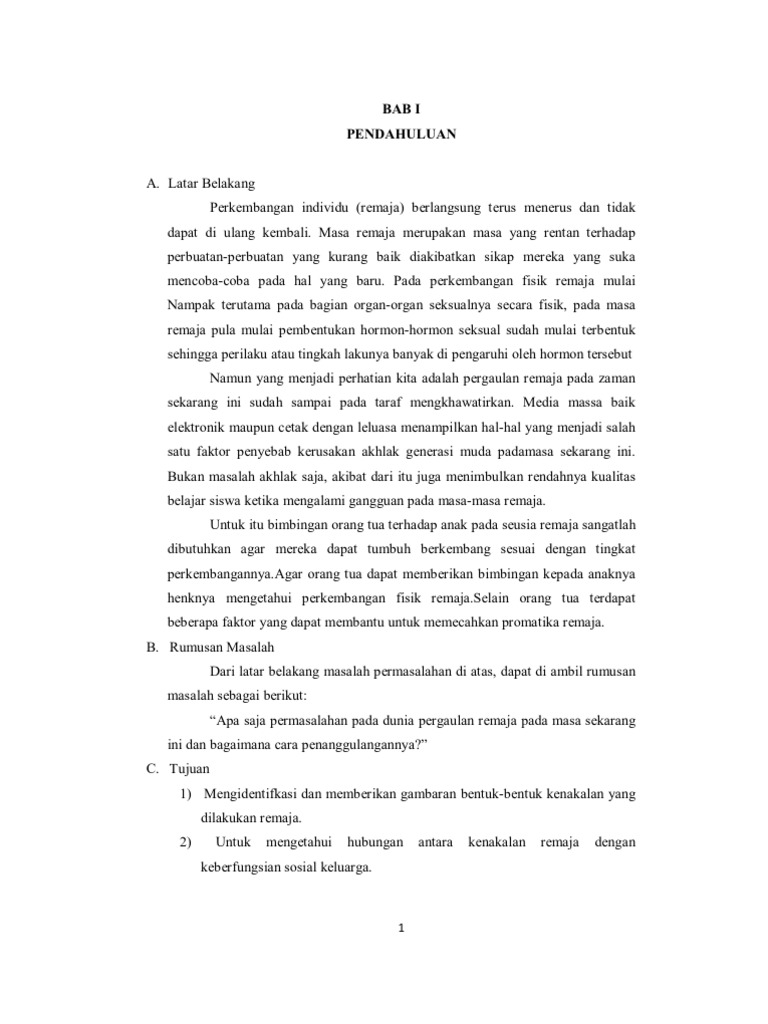 BAB I

PENDAHULUAN

A. Latar Belakang

Perkembangan individu (remaja) berlangsung terus menerus dan tidak dapat di ulang kembali. Masa remaja merupakan masa yang rentan terhadap perbuatan-perbuatan yang kurang baik diakibatkan sikap mereka yang suka mencoba-coba pada hal yang baru. Pada perkembangan fisik remaja mulai Nampak terutama pada bagian organ-organ seksualnya secara fisik, pada masa remaja pula mulai pembentukan hormon-hormon seksual sudah mulai terbentuk sehingga perilaku atau tingkah lakunya banyak di pengaruhi oleh hormon tersebut

Namun yang menjadi perhatian kita adalah pergaulan remaja pada zaman sekarang ini sudah sampai pada taraf mengkhawatirkan. Media massa baik elektronik maupun cetak dengan leluasa menampilkan hal-hal yang menjadi salah satu faktor penyebab kerusakan akhlak generasi muda padamasa sekarang ini. Bukan masalah akhlak saja, akibat dari itu juga menimbulkan rendahnya kualitas belajar siswa ketika mengalami gangguan pada masa-masa remaja.

Untuk itu bimbingan orang tua terhadap anak pada seusia remaja sangatlah dibutuhkan agar mereka dapat tumbuh berkembang sesuai dengan tingkat perkembangannya.Agar orang tua dapat memberikan bimbingan kepada anaknya henknya mengetahui perkembangan fisik remaja.Selain orang tua terdapat beberapa faktor yang dapat membantu untuk memecahkan promatika remaja.

B. Rumusan Masalah

Dari latar belakang masalah permasalahan di atas, dapat di ambil rumusan masalah sebagai berikut:

“Apa saja permasalahan pada dunia pergaulan remaja pada masa sekarang ini dan bagaimana cara penanggulangannya?”

C. Tujuan

1) Mengidentifkasi dan memberikan gambaran bentuk-bentuk kenakalan yang dilakukan remaja.

2) Untuk mengetahui hubungan antara kenakalan remaja dengan keberfungsian sosial keluarga.

1